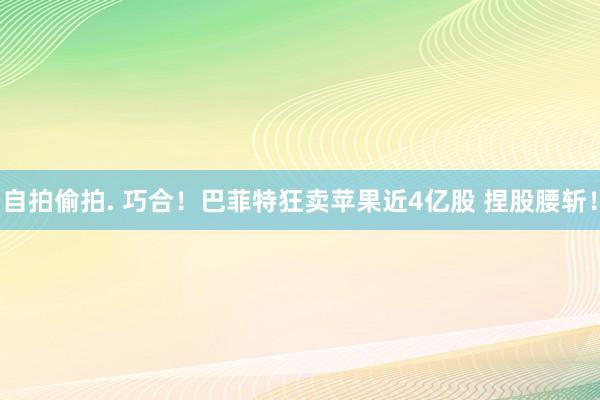 自拍偷拍. 巧合！巴菲特狂卖苹果近4亿股 捏股腰斩！